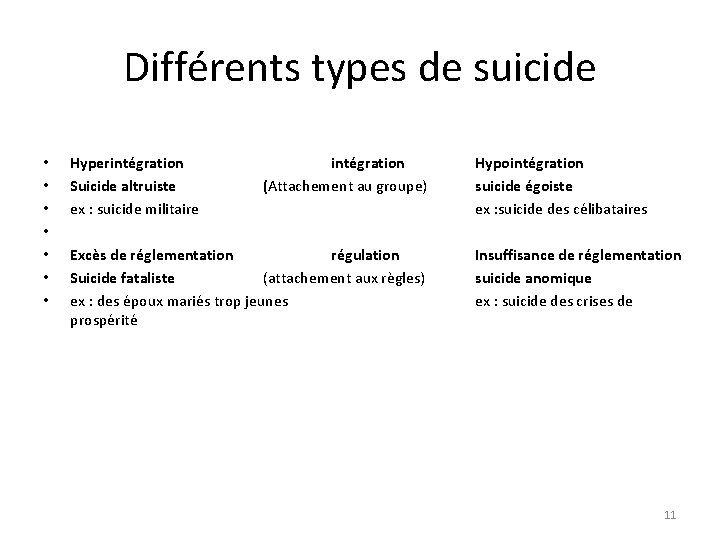 Différents types de suicide

• Hyperintégration intégration Hypointégration
• Suicide altruiste (Attachement au groupe) suicide égoiste
• ex : suicide militaire ex :suicide des célibataires
•
• Excès de réglementation régulation Insuffisance de réglementation
• Suicide fataliste (attachement aux règles) suicide anomique
• ex : des époux mariés trop jeunes ex : suicide des crises de prospérité

11